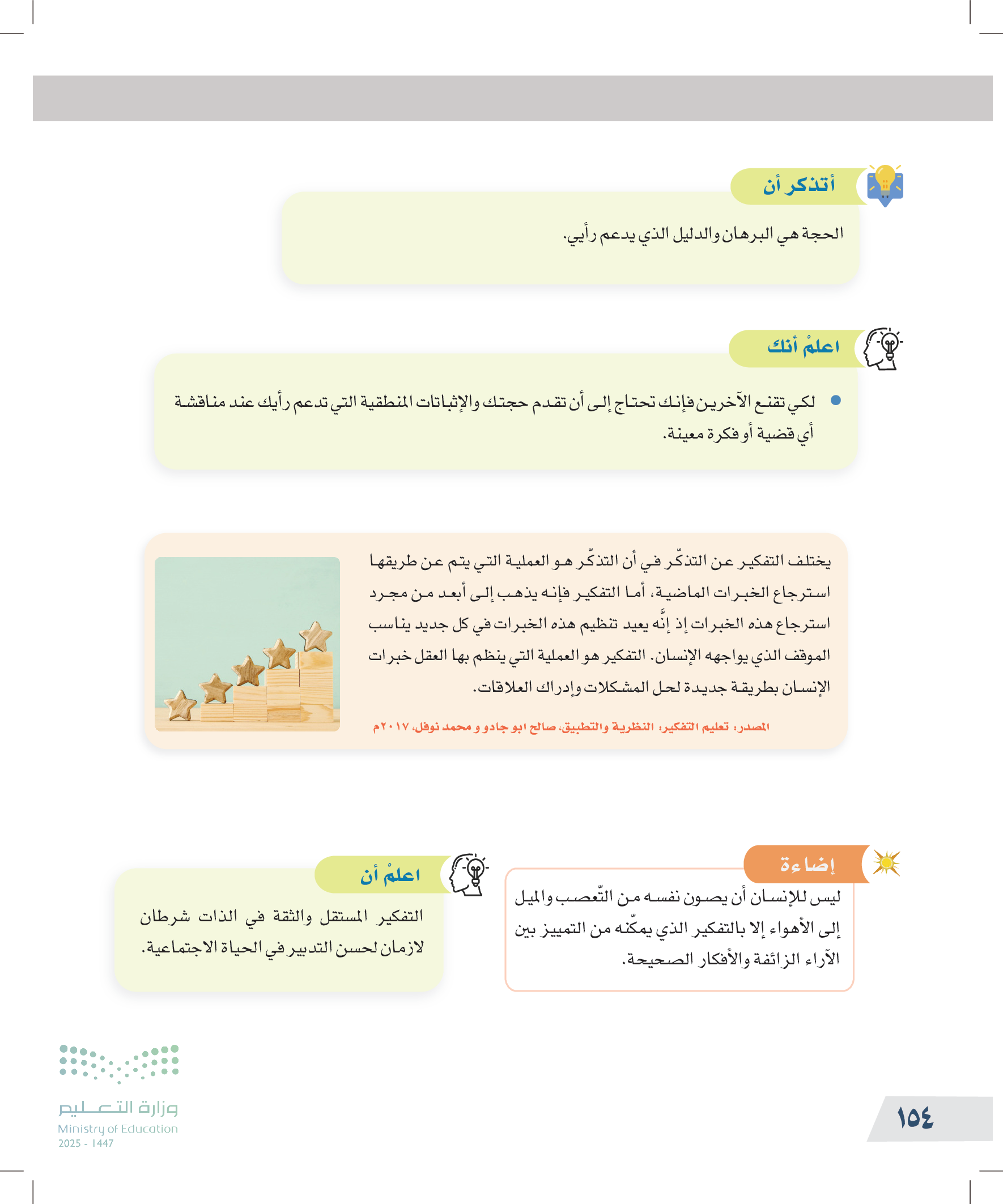 أتذكر أن

الحجة هي البرهان والدليل الذي يدعم رأيي.

اعلمْ أنك

• لكي تقنع الآخرين فإنك تحتاج إلى أن تقدم حجتك والإثباتات المنطقية التي تدعم رأيك عند مناقشة أي قضية أو فكرة معينة.

يختلف التفكير عن التذكّر في أن التذكّر هو العملية التي يتم عن طريقها استرجاع الخبرات الماضية، أما التفكير فإنه يذهب إلى أبعد من مجرد استرجاع هذه الخبرات إذ إنَّه يعيد تنظيم هذه الخبرات في كل جديد يناسب الموقف الذي يواجهه الإنسان. التفكير هو العملية التي ينظم بها العقل خبرات الإنسان بطريقة جديدة لحل المشكلات وإدراك العلاقات.

المصدر: تعليم التفكير: النظرية والتطبيق، صالح ابو جادو و محمد نوفل، ٢٠١٧م

إضاءة

ليس للإنسان أن يصون نفسه من التّعصب والميل إلى الأهواء إلا بالتفكير الذي يمكّنه من التمييز بين الآراء الزائفة والأفكار الصحيحة.

اعلمْ أن

التفكير المستقل والثقة في الذات شرطان لازمان لحسن التدبير في الحياة الاجتماعية.

وزارة التعليم
Ministry of Education
2025 - 1447

١٥٤